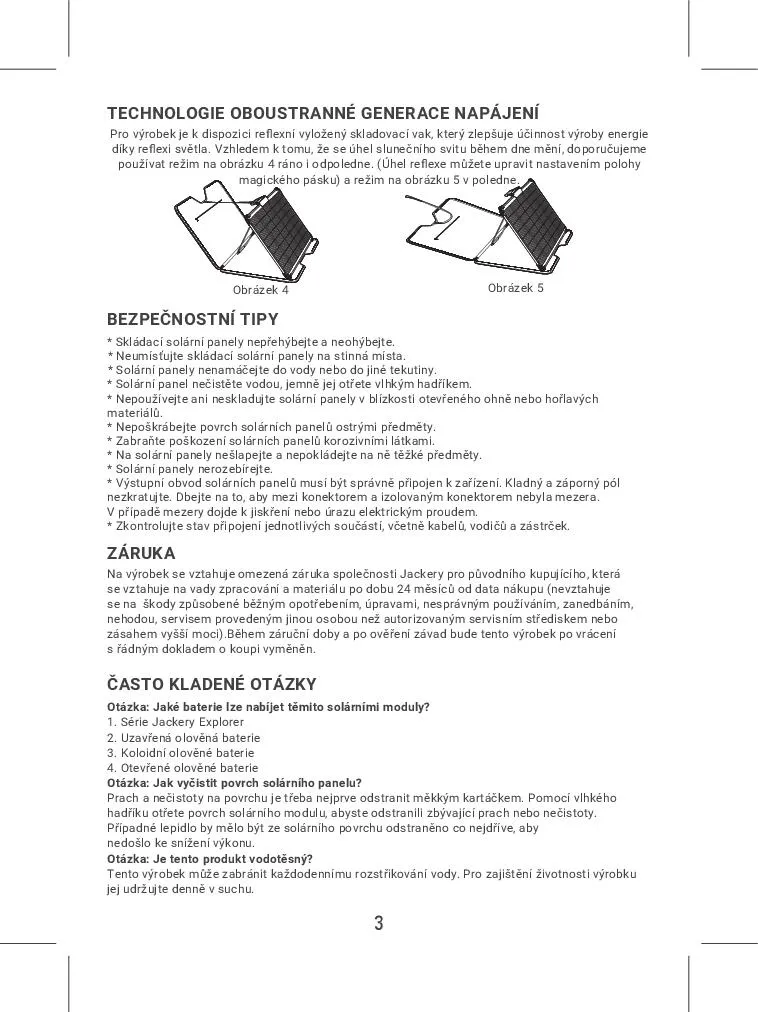 TECHNOLOGIE OBOUSTRANNÉ GENERACE NAPÁJENÍ

Pro výrobek je k dispozici reflexní vyložený skladovací vak, který zlepšuje účinnost výroby energie díky reflexi světla. Vzhledem k tomu, že se úhel slunečního svitu během dne mění, doporučujeme používat režim na obrázku 4 ráno i odpoledne. (Úhel reflexe můžete upravit nastavením polohy magického pásku) a režim na obrázku 5 v poledne.

Obrázek 4

Obrázek 5

BEZPEČNOSTNÍ TIPY

* Skládací solární panely nepřehýbejte a neohýbejte.
* Neumisťujte skládací solární panely na stinná místa.
* Solární panely nenamáčejte do vody nebo do jiné tekutiny.
* Solární panel nečistěte vodou, jemně jej otřete vlhkým hadříkem.
* Nepoužívejte ani neskladujte solární panely v blízkosti otevřeného ohně nebo hořlavých materiálů.
* Nepoškrábejte povrch solárních panelů ostrými předměty.
* Zabraňte poškození solárních panelů korozivními látkami.
* Na solární panely nešlapejte a nepokládejte na ně těžké předměty.
* Solární panely nerozebírejte.
* Výstupní obvod solárních panelů musí být správně připojen k zařízení. Kladný a záporný pól nezkratujte. Dbejte na to, aby mezi konektorem a izolovaným konektorem nebyla mezera. V případě mezery dojde k jiskření nebo úrazu elektrickým proudem.
* Zkontrolujte stav připojení jednotlivých součástí, včetně kabelů, vodičů a zástrček.

ZÁRUKA

Na výrobek se vztahuje omezená záruka společnosti Jackery pro původního kupujícího, která se vztahuje na vady zpracování a materiálu po dobu 24 měsíců od data nákupu (nevztahuje se na škody způsobené běžným opotřebením, úpravami, nesprávným používáním, zanedbáním, nehodou, servisem provedeným jinou osobou než autorizovaným servisním střediskem nebo zásahem vyšší moci).Během záruční doby a po ověření závad bude tento výrobek po vrácení s řádným dokladem o koupi vyměněn.

ČASTO KLADENÉ OTÁZKY

Otázka: Jaké baterie lze nabíjet těmito solárními moduly?
1. Série Jackery Explorer
2. Uzavřená olověná baterie
3. Koloidní olověné baterie
4. Otevřené olověné baterie
Otázka: Jak vyčistit povrch solárního panelu?
Prach a nečistoty na povrchu je třeba nejprve odstranit měkkým kartáčkem. Pomocí vlhkého hadříku otřete povrch solárního modulu, abyste odstranili zbývající prach nebo nečistoty. Případné lepidlo by mělo být ze solárního povrchu odstraněno co nejdříve, aby nedošlo ke snížení výkonu.
Otázka: Je tento produkt vodotěsný?
Tento výrobek může zabránit každodennímu rozstřikování vody. Pro zajištění životnosti výrobku jej udržujte denně v suchu.

3